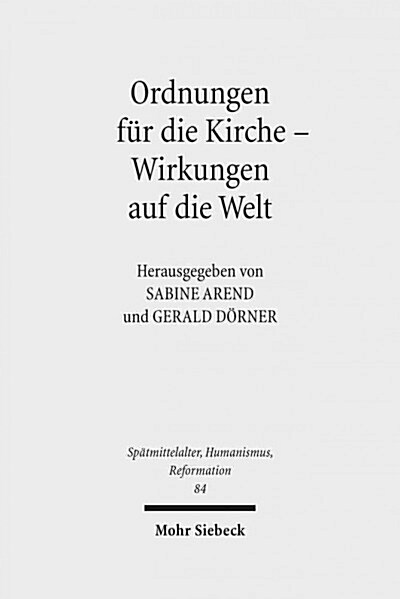 Ordnungen für die Kirche – Wirkungen auf die Welt

Herausgegeben von
SABINE AREND
und GERALD DÖRNER

Spätmittelalter, Humanismus, Reformation
84

Mohr Siebeck